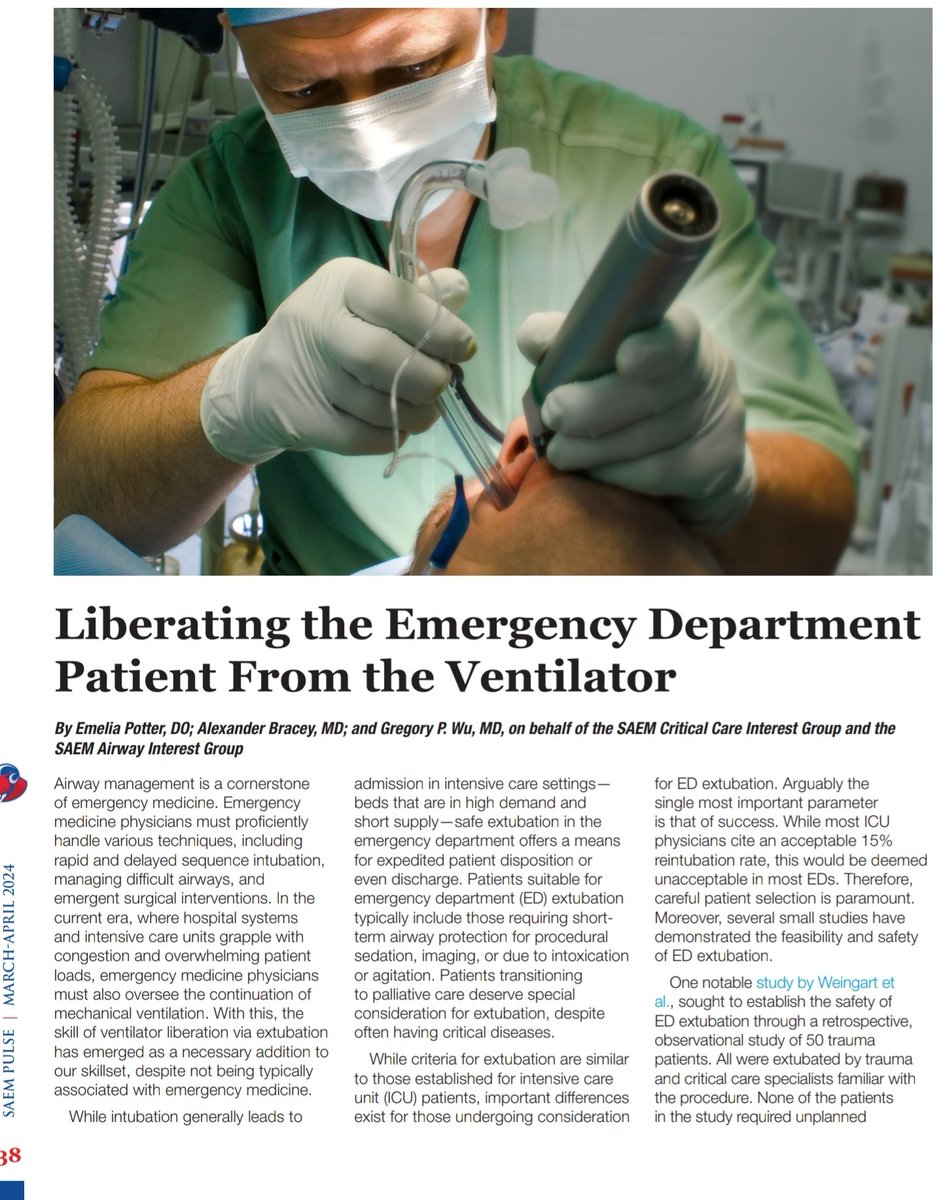 Liberating the Emergency Department Patient From the Ventilator

By Emelia Potter, DO; Alexander Bracey, MD; and Gregory P. Wu, MD, on behalf of the SAEM Critical Care Interest Group and the SAEM Airway Interest Group

Airway management is a cornerstone of emergency medicine. Emergency medicine physicians must proficiently handle various techniques, including rapid and delayed sequence intubation, managing difficult airways, and emergent surgical interventions. In the current era, where hospital systems and intensive care units grapple with congestion and overwhelming patient loads, emergency medicine physicians must also oversee the continuation of mechanical ventilation. With this, the skill of ventilator liberation via extubation has emerged as a necessary addition to our skillset, despite not being typically associated with emergency medicine.

While intubation generally leads to admission in intensive care settings—beds that are in high demand and short supply—safe extubation in the emergency department offers a means for expedited patient disposition or even discharge. Patients suitable for emergency department (ED) extubation typically include those requiring short-term airway protection for procedural sedation, imaging, or due to intoxication or agitation. Patients transitioning to palliative care deserve special consideration for extubation, despite often having critical diseases.

While criteria for extubation are similar to those established for intensive care unit (ICU) patients, important differences exist for those undergoing consideration for ED extubation. Arguably the single most important parameter is that of success. While most ICU physicians cite an acceptable 15% reintubation rate, this would be deemed unacceptable in most EDs. Therefore, careful patient selection is paramount. Moreover, several small studies have demonstrated the feasibility and safety of ED extubation.

One notable study by Weingart et al., sought to establish the safety of ED extubation through a retrospective, observational study of 50 trauma patients. All were extubated by trauma and critical care specialists familiar with the procedure. None of the patients in the study required unplanned

SAEM PULSE | MARCH-APRIL 2024

38